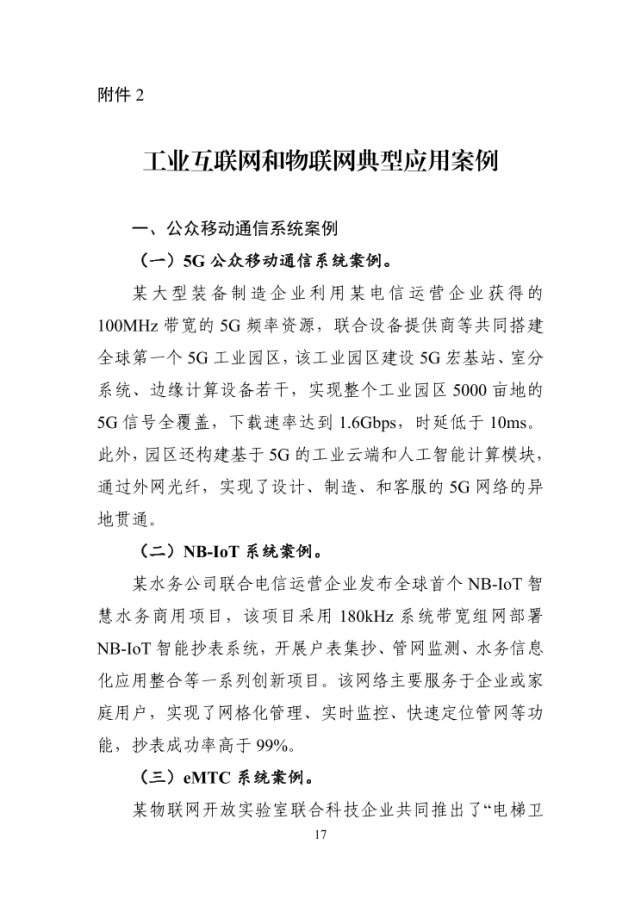 附件 2

工业互联网和物联网典型应用案例

一、公众移动通信系统案例

（一）5G 公众移动通信系统案例。

某大型装备制造企业利用某电信运营企业获得的 100MHz 带宽的 5G 频率资源，联合设备提供商等共同搭建全球第一个 5G 工业园区，该工业园区建设 5G 宏基站、室分系统、边缘计算设备若干，实现整个工业园区 5000 亩地的 5G 信号全覆盖，下载速率达到 1.6Gbps，时延低于 10ms。此外，园区还构建基于 5G 的工业云端和人工智能计算模块，通过外网光纤，实现了设计、制造、和客服的 5G 网络的异地贯通。

（二）NB-IoT 系统案例。

某水务公司联合电信运营企业发布全球首个 NB-IoT 智慧水务商用项目，该项目采用 180kHz 系统带宽组网部署 NB-IoT 智能抄表系统，开展户表集抄、管网监测、水务信息化应用整合等一系列创新项目。该网络主要服务于企业或家庭用户，实现了网格化管理、实时监控、快速定位管网等功能，抄表成功率高于 99%。

（三）eMTC 系统案例。

某物联网开放实验室联合科技企业共同推出了“电梯卫

17